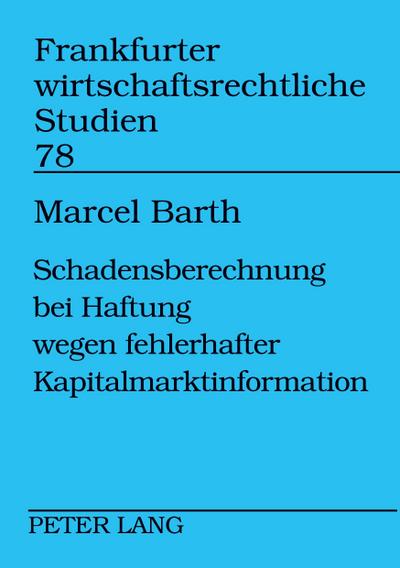 Frankfurter wirtschaftsrechtliche Studien
78

Marcel Barth

Schadensberechnung bei Haftung wegen fehlerhafter Kapitalmarktinformation

PETER LANG